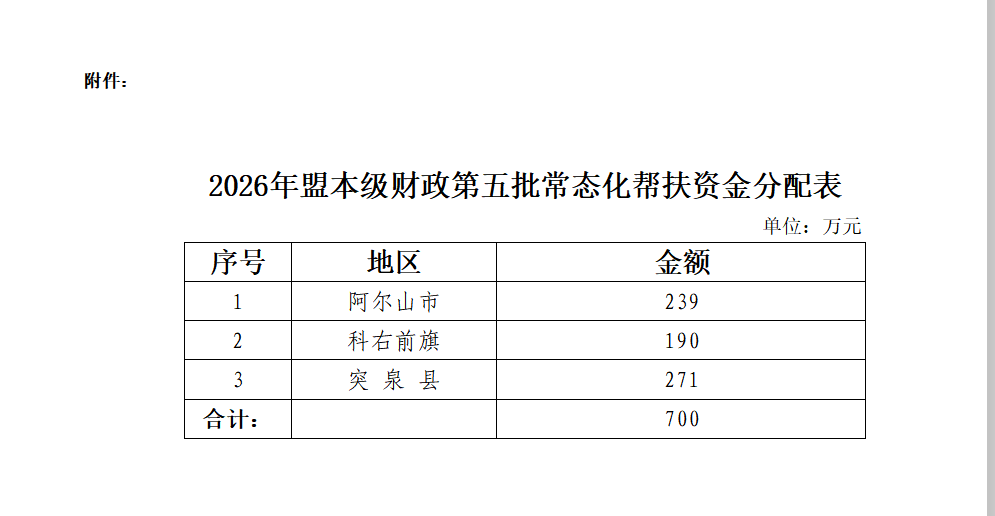 附件：

2026年盟本级财政第五批常态化帮扶资金分配表

单位：万元

| 序号 | 地区 | 金额 |
|---|---|---|
| 1 | 阿尔山市 | 239 |
| 2 | 科右前旗 | 190 |
| 3 | 突泉县 | 271 |
| 合计： |  | 700 |